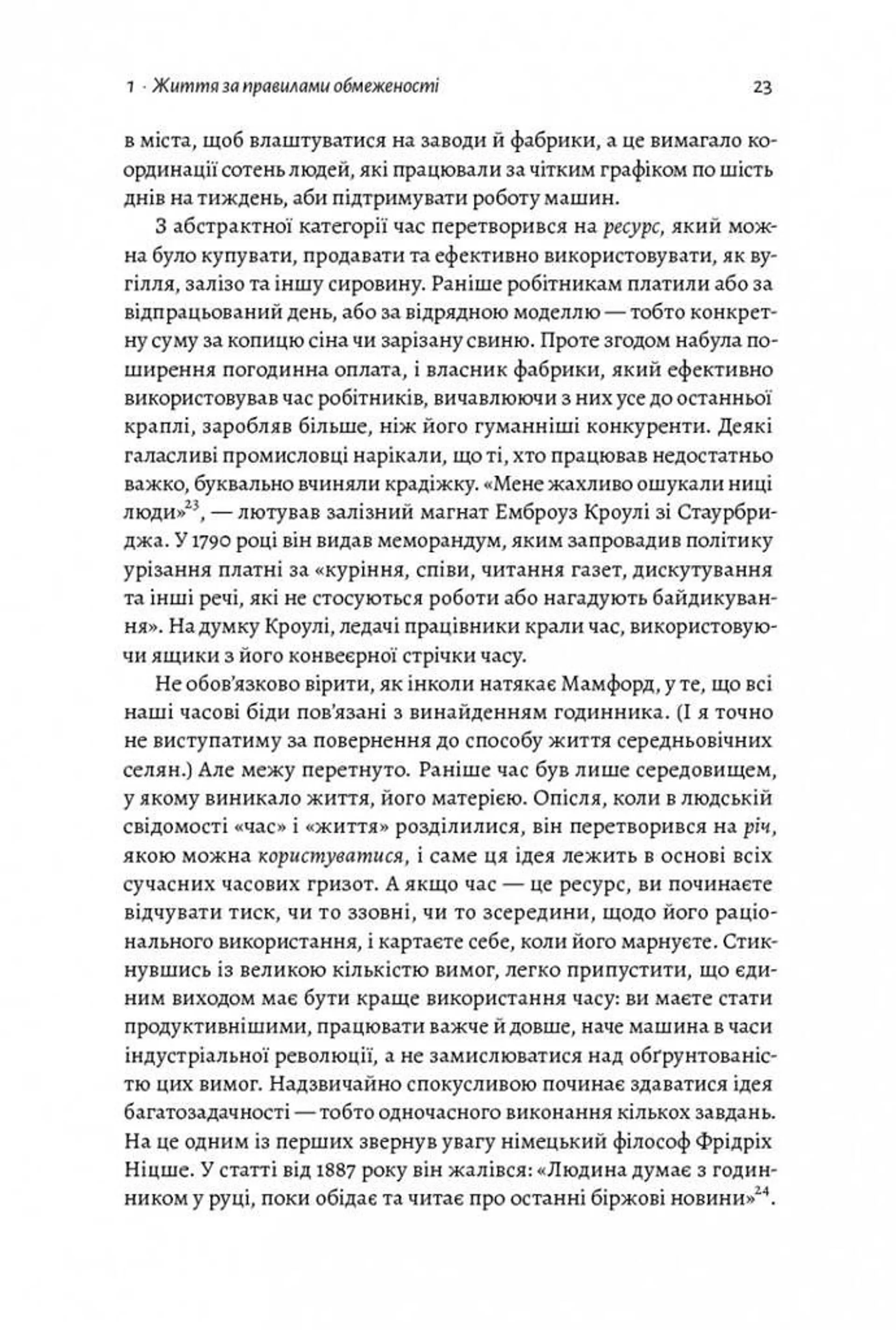 1 · Життя за правилами обмеженості 23

в міста, щоб влаштуватися на заводи й фабрики, а це вимагало координації сотень людей, які працювали за чітким графіком по шість днів на тиждень, аби підтримувати роботу машин.

З абстрактної категорії час перетворився на ресурс, який можна було купувати, продавати та ефективно використовувати, як вугілля, залізо та іншу сировину. Раніше робітникам платили або за відпрацьований день, або за відрядною моделлю — тобто конкретну суму за копицю сіна чи зарізану свиню. Проте згодом набула поширення погодинна оплата, і власник фабрики, який ефективно використовував час робітників, вичавлюючи з них усе до останньої краплі, заробляв більше, ніж його гуманніші конкуренти. Деякі галасливі промисловці нарікали, що ті, хто працював недостатньо важко, буквально вчиняли крадіжку. «Мене жахливо ошукали ниці люди»$^{23}$, — лютував залізний магнат Емброуз Кроулі зі Стаурбриджа. У 1790 році він видав меморандум, яким запровадив політику урізання платні за «куріння, співи, читання газет, дискутування та інші речі, які не стосуються роботи або нагадують байдикування». На думку Кроулі, ледачі працівники крали час, використовуючи ящики з його конвеєрної стрічки часу.

Не обов'язково вірити, як інколи натякає Мамфорд, у те, що всі наші часові біди пов'язані з винайденням годинника. (І я точно не виступатиму за повернення до способу життя середньовічних селян.) Але межу перетнуто. Раніше час був лише середовищем, у якому виникало життя, його матерією. Опісля, коли в людській свідомості «час» і «життя» розділилися, він перетворився на річ, якою можна користуватися, і саме ця ідея лежить в основі всіх сучасних часових гризот. А якщо час — це ресурс, ви починаєте відчувати тиск, чи то ззовні, чи то зсередини, щодо його раціонального використання, і картаєте себе, коли його марнуєте. Стикнувшись із великою кількістю вимог, легко припустити, що єдиним виходом має бути краще використання часу: ви маєте стати продуктивнішими, працювати важче й довше, наче машина в часи індустріальної революції, а не замислюватися над обґрунтованістю цих вимог. Надзвичайно спокусливою починає здаватися ідея багатозадачності — тобто одночасного виконання кількох завдань. На це одним із перших звернув увагу німецький філософ Фрідріх Ніцше. У статті від 1887 року він жалівся: «Людина думає з годинником у руці, поки обідає та читає про останні біржові новини»$^{24}$.